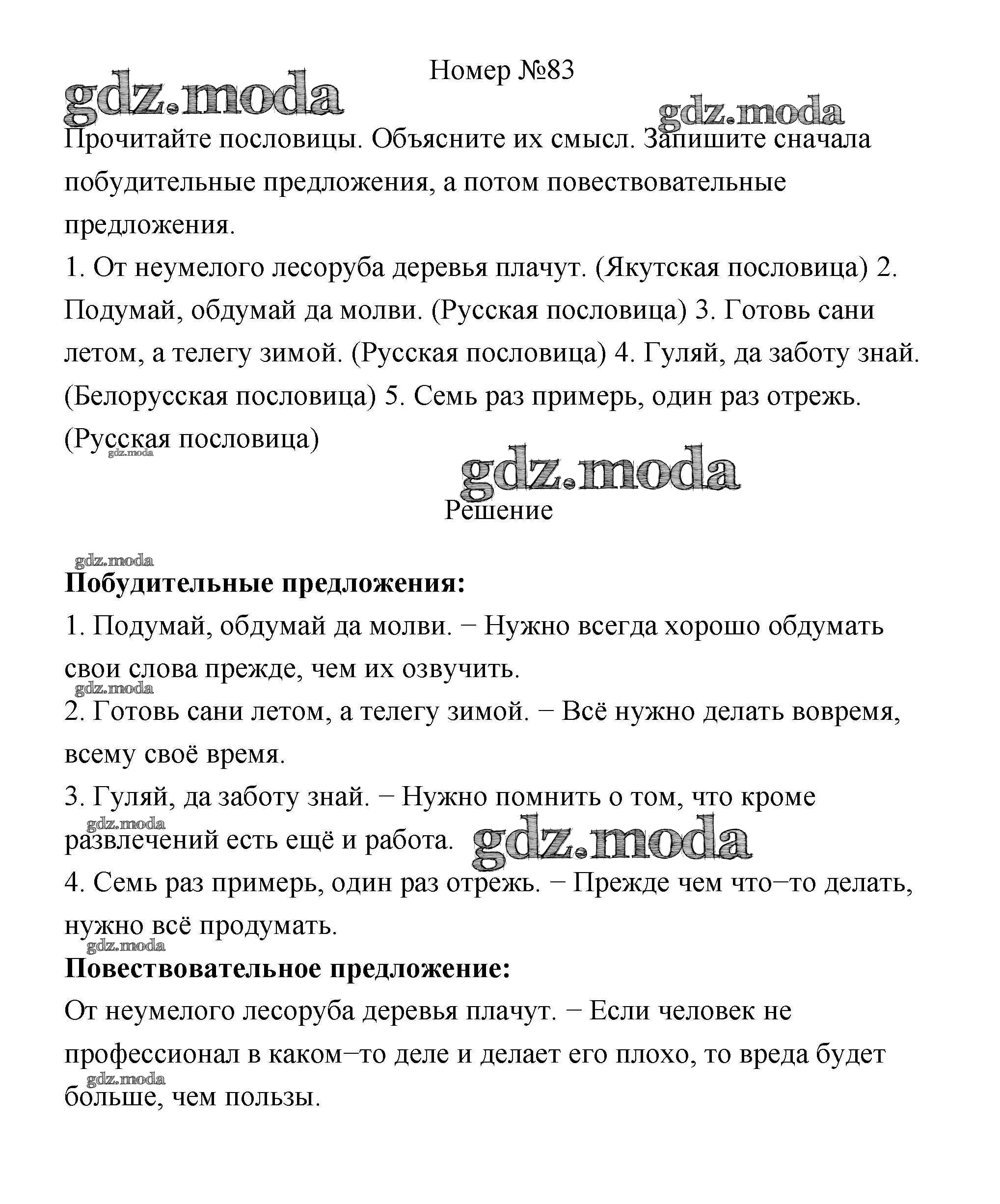 Номер №83

gdz.moda

gdz.moda

Прочитайте пословицы. Объясните их смысл. Запишите сначала побудительные предложения, а потом повествовательные предложения.

1. От неумелого лесоруба деревья плачут. (Якутская пословица) 2. Подумай, обдумай да молви. (Русская пословица) 3. Готовь сани летом, а телегу зимой. (Русская пословица) 4. Гуляй, да заботу знай. (Белорусская пословица) 5. Семь раз примерь, один раз отрежь. (Русская пословица)

gdz.moda

gdz.moda

Решение

gdz.moda

**Побудительные предложения:**

1. Подумай, обдумай да молви. − Нужно всегда хорошо обдумать свои слова прежде, чем их озвучить.

gdz.moda

2. Готовь сани летом, а телегу зимой. − Всё нужно делать вовремя, всему своё время.

3. Гуляй, да заботу знай. − Нужно помнить о том, что кроме развлечений есть ещё и работа.

gdz.moda

gdz.moda

4. Семь раз примерь, один раз отрежь. − Прежде чем что−то делать, нужно всё продумать.

gdz.moda

**Повествовательное предложение:**

От неумелого лесоруба деревья плачут. − Если человек не профессионал в каком−то деле и делает его плохо, то вреда будет больше, чем пользы.

gdz.moda